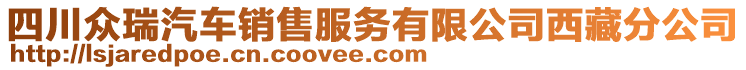 四川众瑞汽车销售服务有限公司西藏分公司
http://lsjaredpoe.cn.coovee.com